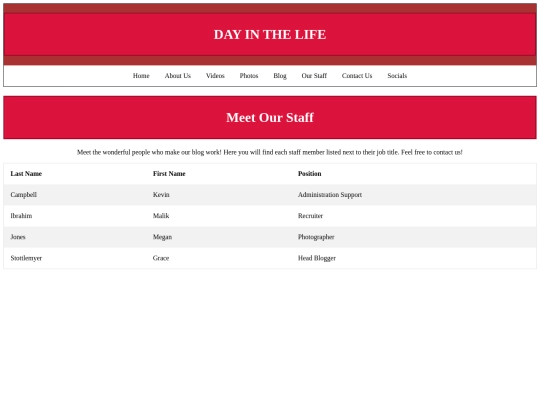 DAY IN THE LIFE

Home About Us Videos Photos Blog Our Staff Contact Us Socials

Meet Our Staff

Meet the wonderful people who make our blog work! Here you will find each staff member listed next to their job title. Feel free to contact us!

| Last Name | First Name | Position |
|---|---|---|
| Campbell | Kevin | Administration Support |
| Ibrahim | Malik | Recruiter |
| Jones | Megan | Photographer |
| Stottlemyer | Grace | Head Blogger |